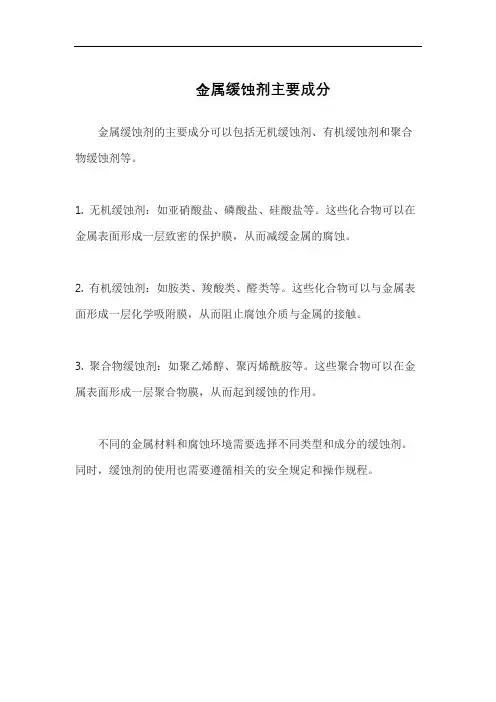 金属缓蚀剂主要成分

金属缓蚀剂的主要成分可以包括无机缓蚀剂、有机缓蚀剂和聚合物缓蚀剂等。

1. 无机缓蚀剂：如亚硝酸盐、磷酸盐、硅酸盐等。这些化合物可以在金属表面形成一层致密的保护膜，从而减缓金属的腐蚀。

2. 有机缓蚀剂：如胺类、羧酸类、醛类等。这些化合物可以与金属表面形成一层化学吸附膜，从而阻止腐蚀介质与金属的接触。

3. 聚合物缓蚀剂：如聚乙烯醇、聚丙烯酰胺等。这些聚合物可以在金属表面形成一层聚合物膜，从而起到缓蚀的作用。

不同的金属材料和腐蚀环境需要选择不同类型和成分的缓蚀剂。同时，缓蚀剂的使用也需要遵循相关的安全规定和操作规程。